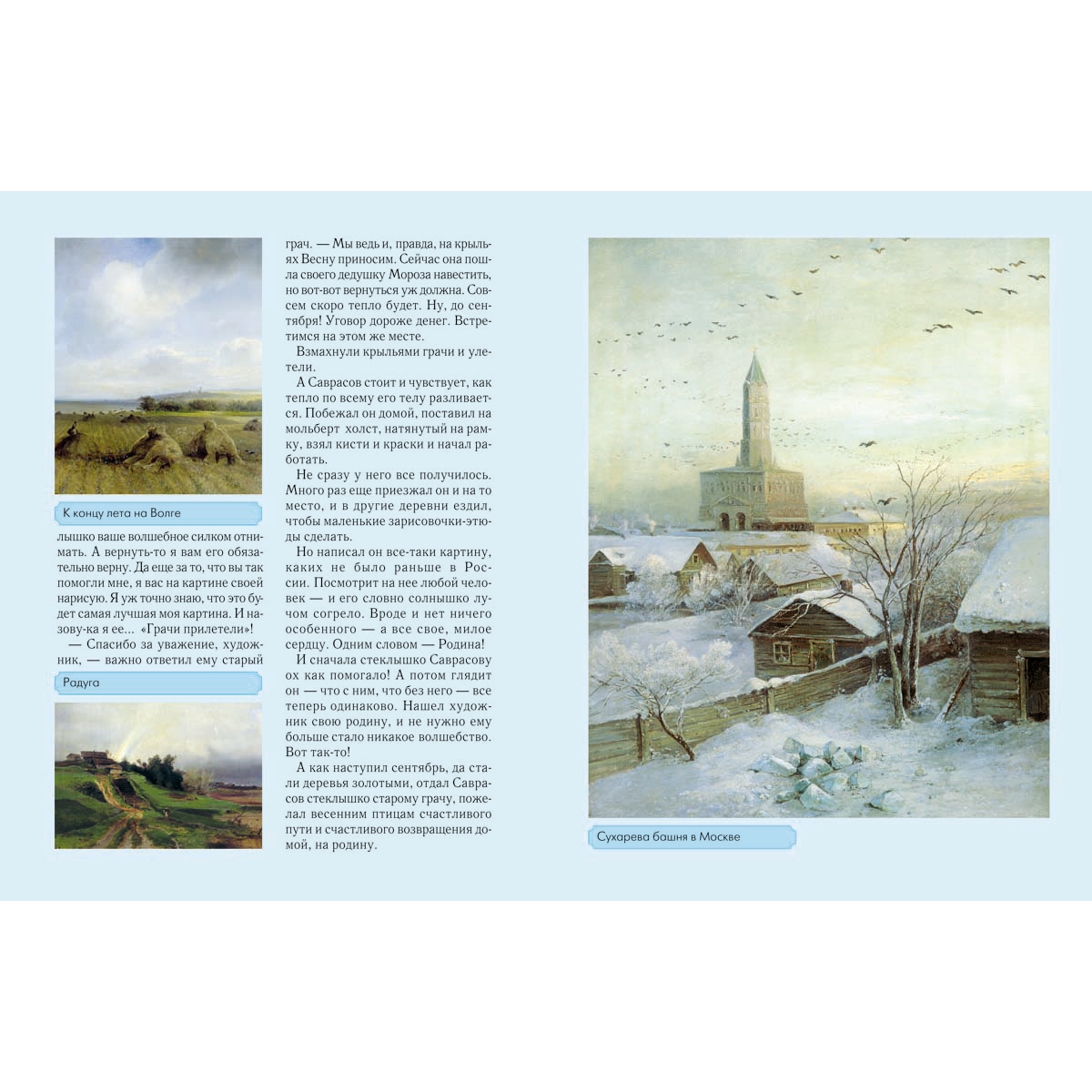 К концу лета на Волге

лышко ваше волшебное силком отнимать. А вернуть-то я вам его обязательно верну. Да еще за то, что вы так помогли мне, я вас на картине своей нарисую. Я уж точно знаю, что это будет самая лучшая моя картина. И назову-ка я ее... «Грачи прилетели»!

— Спасибо за уважение, художник, — важно ответил ему старый

Радуга

грач. — Мы ведь и, правда, на крыльях Весну приносим. Сейчас она пошла своего дедушку Мороза навестить, но вот-вот вернуться уж должна. Совсем скоро тепло будет. Ну, до сентября! Уговор дороже денег. Встретимся на этом же месте.

Взмахнули крыльями грачи и улетели.

А Саврасов стоит и чувствует, как тепло по всему его телу разливается. Побежал он домой, поставил на мольберт холст, натянутый на рамку, взял кисти и краски и начал работать.

Не сразу у него все получилось. Много раз еще приезжал он и на то место, и в другие деревни ездил, чтобы маленькие зарисовочки-этюды сделать.

Но написал он все-таки картину, каких не было раньше в России. Посмотрит на нее любой человек — и его словно солнышко лучом согрело. Вроде и нет ничего особенного — а все свое, милое сердцу. Одним словом — Родина!

И сначала стеклышко Саврасову ох как помогало! А потом глядит он — что с ним, что без него — все теперь одинаково. Нашел художник свою родину, и не нужно ему больше стало никакое волшебство. Вот так-то!

А как наступил сентябрь, да стали деревья золотыми, отдал Саврасов стеклышко старому грачу, пожелал весенним птицам счастливого пути и счастливого возвращения домой, на родину.

Сухарева башня в Москве